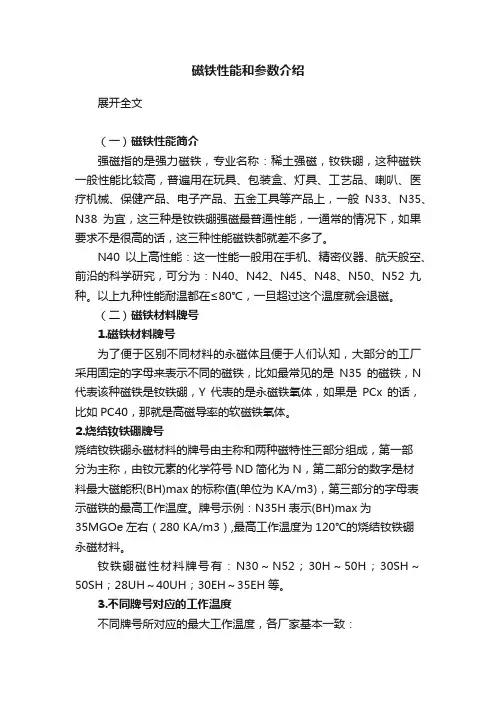 磁铁性能和参数介绍

展开全文

（一）磁铁性能简介

强磁指的是强力磁铁，专业名称：稀土强磁，钕铁硼，这种磁铁一般性能比较高，普遍用在玩具、包装盒、灯具、工艺品、喇叭、医疗机械、保健产品、电子产品、五金工具等产品上，一般 N33、N35、N38 为宜，这三种是钕铁硼强磁最普通性能，一通常的情况下，如果要求不是很高的话，这三种性能磁铁都就差不多了。

N40 以上高性能：这一性能一般用在手机、精密仪器、航天般空、前沿的科学研究，可分为：N40、N42、N45、N48、N50、N52 九种。以上九种性能耐温都在≤80℃，一旦超过这个温度就会退磁。

（二）磁铁材料牌号

1.磁铁材料牌号

为了便于区别不同材料的永磁体且便于人们认知，大部分的工厂采用固定的字母来表示不同的磁铁，比如最常见的是 N35 的磁铁，N 代表该种磁铁是钕铁硼，Y 代表的是永磁铁氧体，如果是 PCx 的话，比如 PC40，那就是高磁导率的软磁铁氧体。

2.烧结钕铁硼牌号

烧结钕铁硼永磁材料的牌号由主称和两种磁特性三部分组成，第一部分为主称，由钕元素的化学符号 ND 简化为 N，第二部分的数字是材料最大磁能积(BH)max 的标称值(单位为 KA/m3)，第三部分的字母表示磁铁的最高工作温度。牌号示例：N35H 表示(BH)max 为 35MGOe 左右（280 KA/m3）,最高工作温度为 120℃的烧结钕铁硼永磁材料。

钕铁硼磁性材料牌号有：N30～N52；30H～50H；30SH～50SH；28UH～40UH；30EH～35EH 等。

3.不同牌号对应的工作温度

不同牌号所对应的最大工作温度，各厂家基本一致：